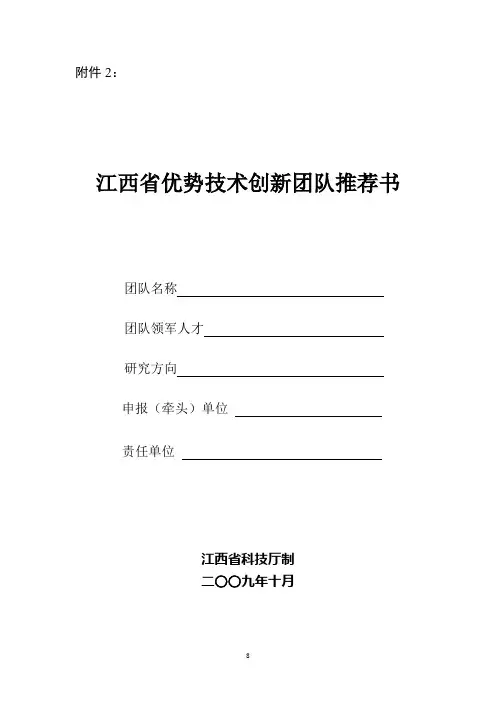 附件 2：

江西省优势技术创新团队推荐书

团队名称

团队领军人才

研究方向

申报（牵头）单位

责任单位

江西省科技厅制
二〇〇九年十月

8